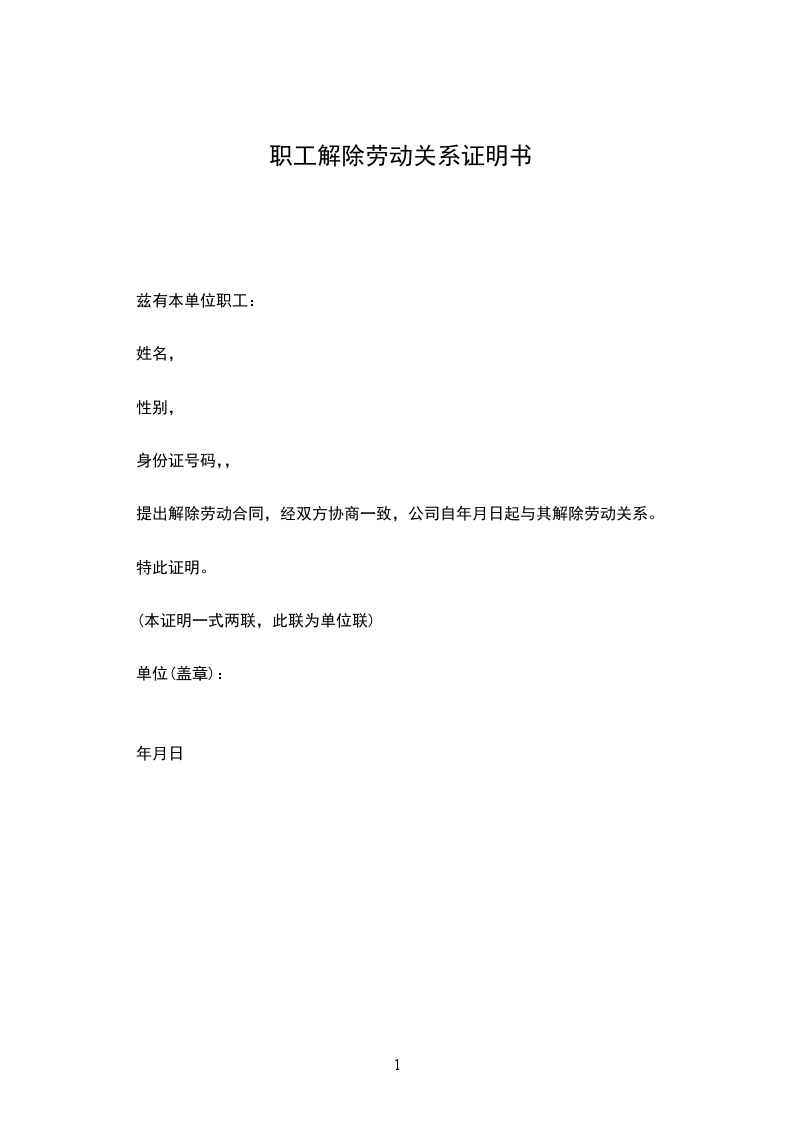 职工解除劳动关系证明书

兹有本单位职工：

姓名，

性别，

身份证号码，，

提出解除劳动合同，经双方协商一致，公司自年月日起与其解除劳动关系。

特此证明。

（本证明一式两联，此联为单位联）

单位（盖章）：

年月日

1